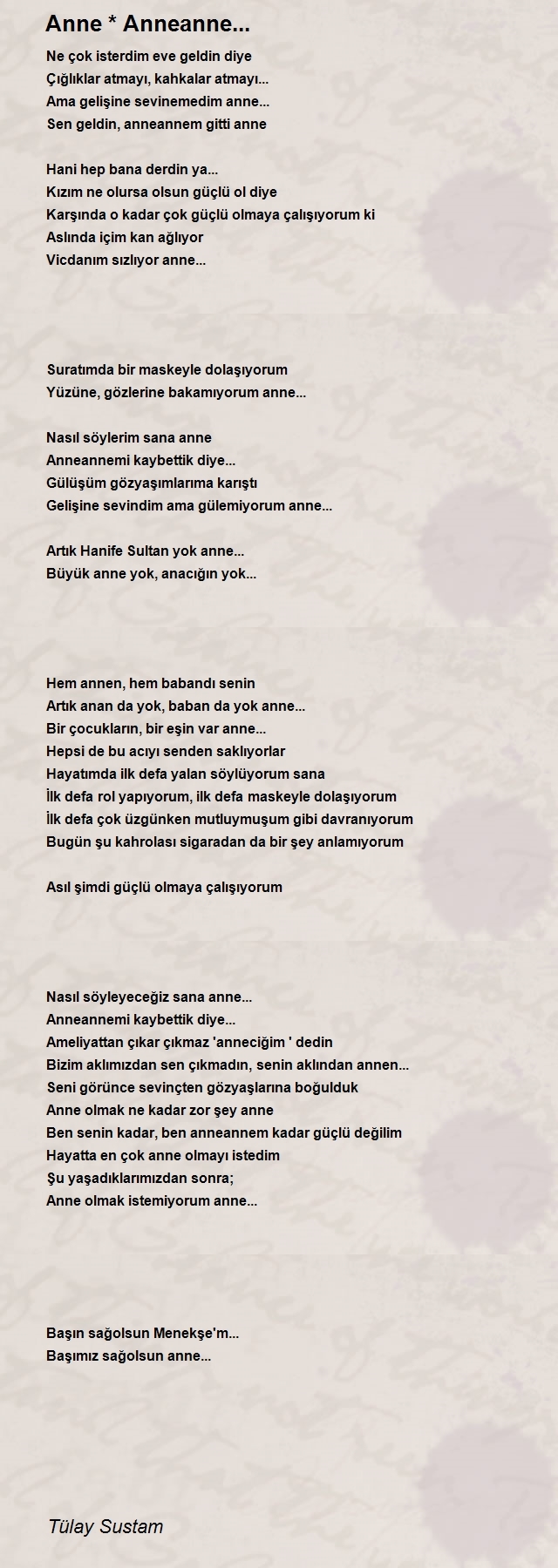 Anne * Anneanne...

Ne çok isterdim eve geldin diye
Çığlıklar atmayı, kahkalar atmayı...
Ama gelişine sevinemedim anne...
Sen geldin, anneannem gitti anne

Hani hep bana derdin ya...
Kızım ne olursa olsun güçlü ol diye
Karşında o kadar çok güçlü olmaya çalışıyorum ki
Aslında içim kan ağlıyor
Vicdanım sızlıyor anne...

Suratımda bir maskeyle dolaşıyorum
Yüzüne, gözlerine bakamıyorum anne...

Nasıl söylerim sana anne
Anneannemi kaybettik diye...
Gülüşüm gözyaşımlarıma karıştı
Gelişine sevindim ama gülemiyorum anne...

Artık Hanife Sultan yok anne...
Büyük anne yok, anacığın yok...

Hem annen, hem babandı senin
Artık anan da yok, baban da yok anne...
Bir çocukların, bir eşin var anne...
Hepsi de bu acıyı senden saklıyorlar
Hayatımda ilk defa yalan söylüyorum sana
İlk defa rol yapıyorum, ilk defa maskeyle dolaşıyorum
İlk defa çok üzgünken mutluymuşum gibi davranıyorum
Bugün şu kahrolası sigaradan da bir şey anlamıyorum

Asıl şimdi güçlü olmaya çalışıyorum

Nasıl söyleyeceğiz sana anne...
Anneannemi kaybettik diye...
Ameliyattan çıkar çıkmaz 'anneciğim ' dedin
Bizim aklımızdan sen çıkmadın, senin aklından annen...
Seni görünce sevinçten gözyaşlarına boğulduk
Anne olmak ne kadar zor şey anne
Ben senin kadar, ben anneannem kadar güçlü değilim
Hayatta en çok anne olmayı istedim
Şu yaşadıklarımızdan sonra;
Anne olmak istemiyorum anne...

Başın sağolsun Menekşe'm...
Başımız sağolsun anne...

Tülay Sustam